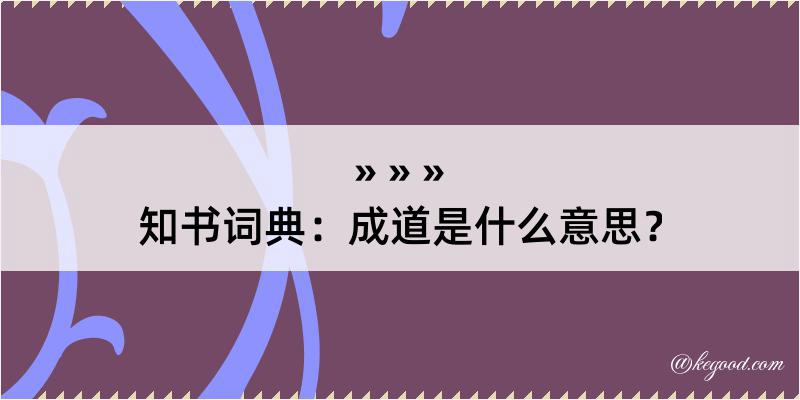 » » »
知书词典：成道是什么意思？

@kegood.com